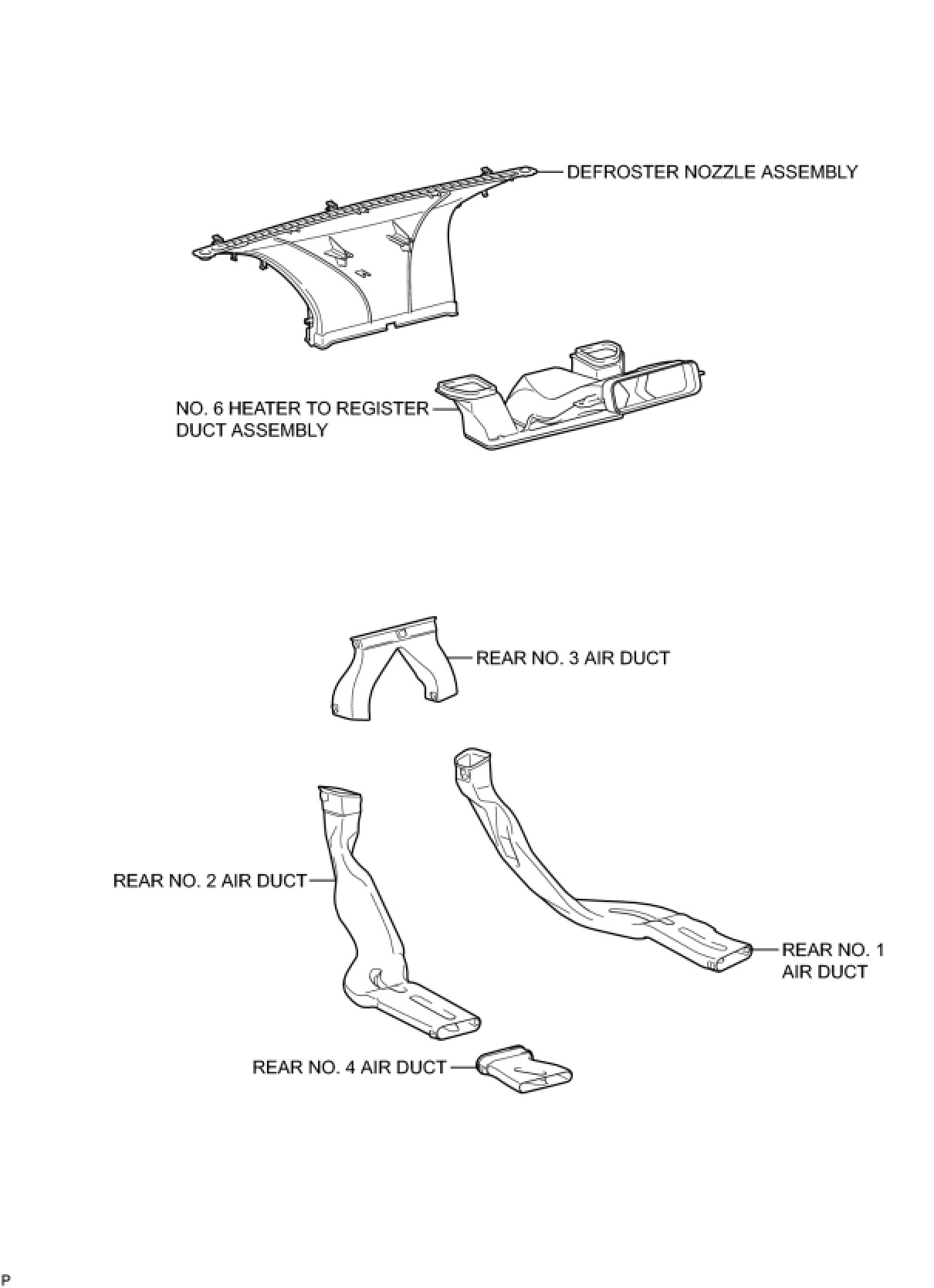 DEFROSTER NOZZLE ASSEMBLY

NO. 6 HEATER TO REGISTER DUCT ASSEMBLY

REAR NO. 3 AIR DUCT

REAR NO. 2 AIR DUCT

REAR NO. 1 AIR DUCT

REAR NO. 4 AIR DUCT

P